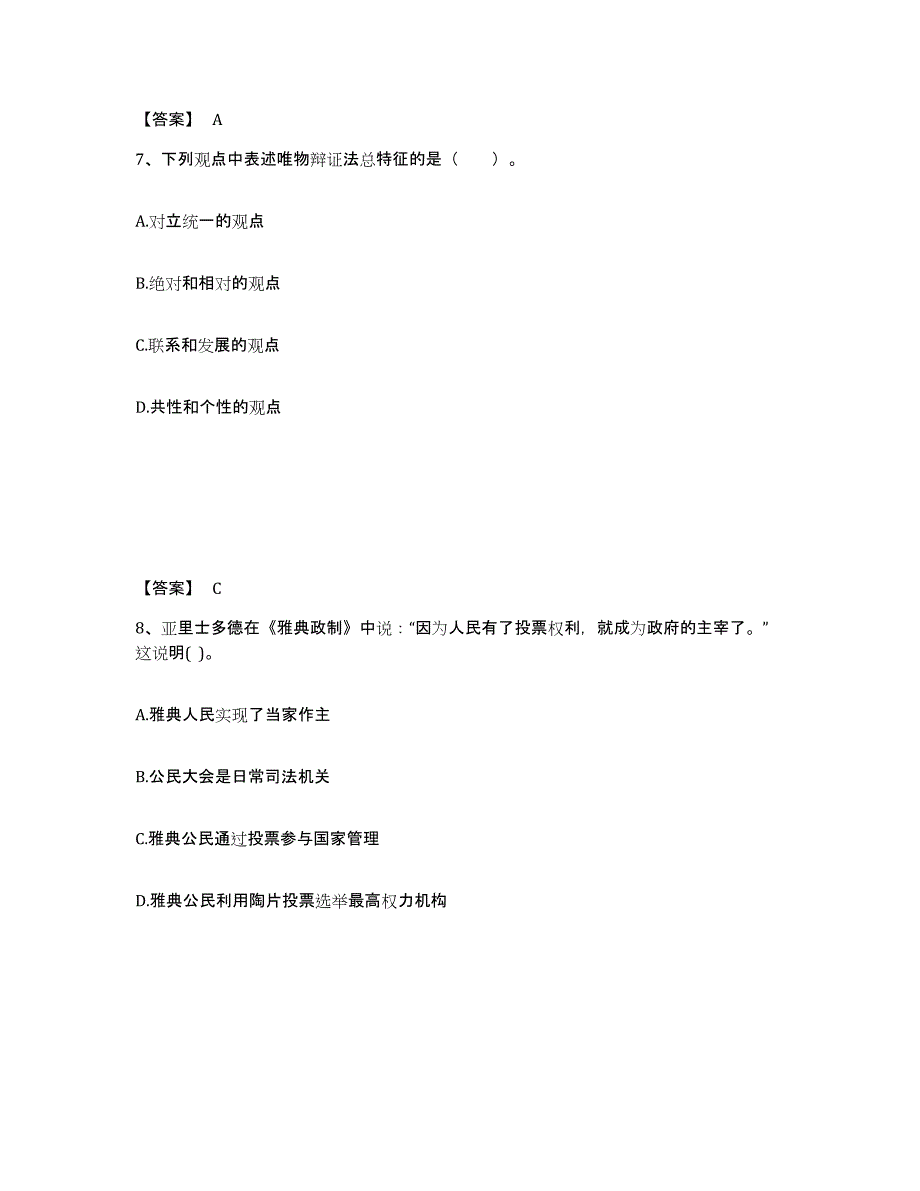 【答案】 A

7、下列观点中表述唯物辩证法总特征的是（　　）。

A.对立统一的观点

B.绝对和相对的观点

C.联系和发展的观点

D.共性和个性的观点

【答案】 C

8、亚里士多德在《雅典政制》中说：“因为人民有了投票权利，就成为政府的主宰了。”这说明( )。

A.雅典人民实现了当家作主

B.公民大会是日常司法机关

C.雅典公民通过投票参与国家管理

D.雅典公民利用陶片投票选举最高权力机构